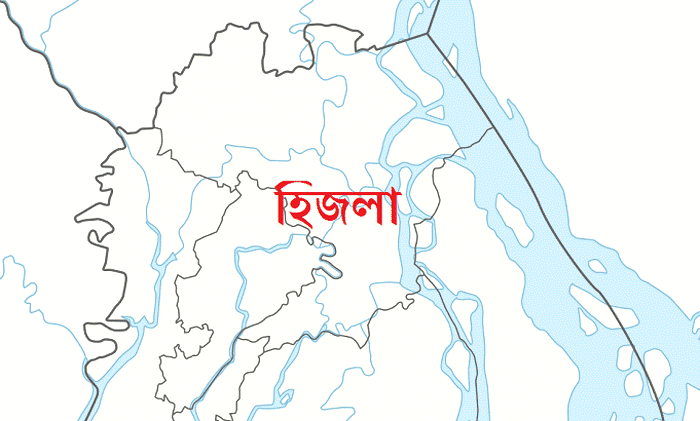 হিজলা